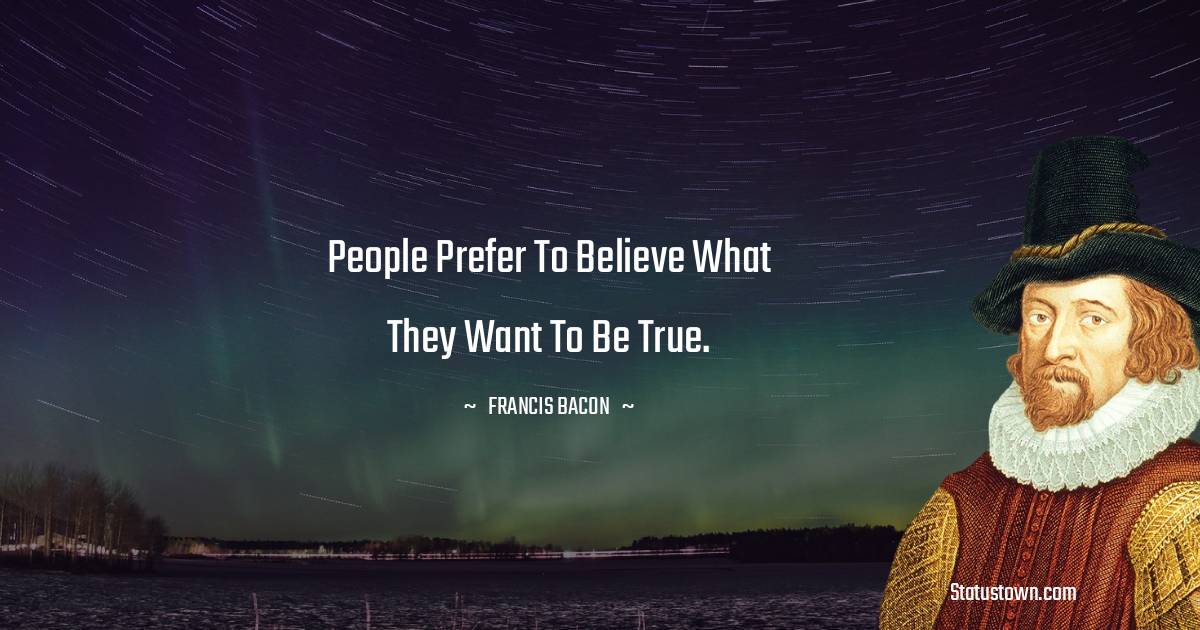 People Prefer To Believe What They Want To Be True.

~ FRANCIS BACON ~

Statustown.com